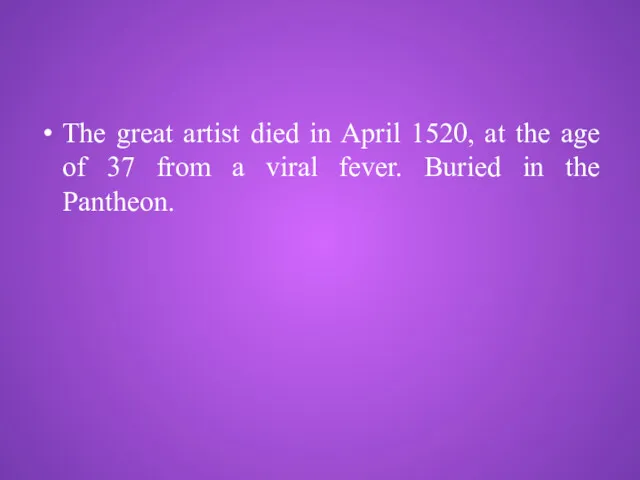 • The great artist died in April 1520, at the age of 37 from a viral fever. Buried in the Pantheon.